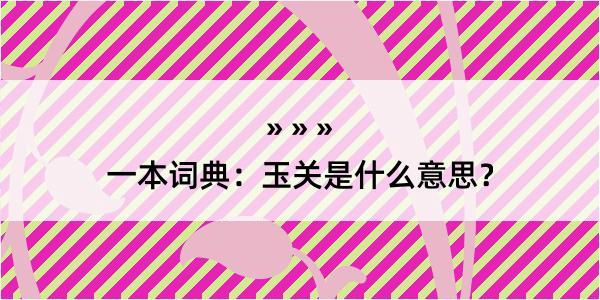 » » »

一本词典：玉关是什么意思？